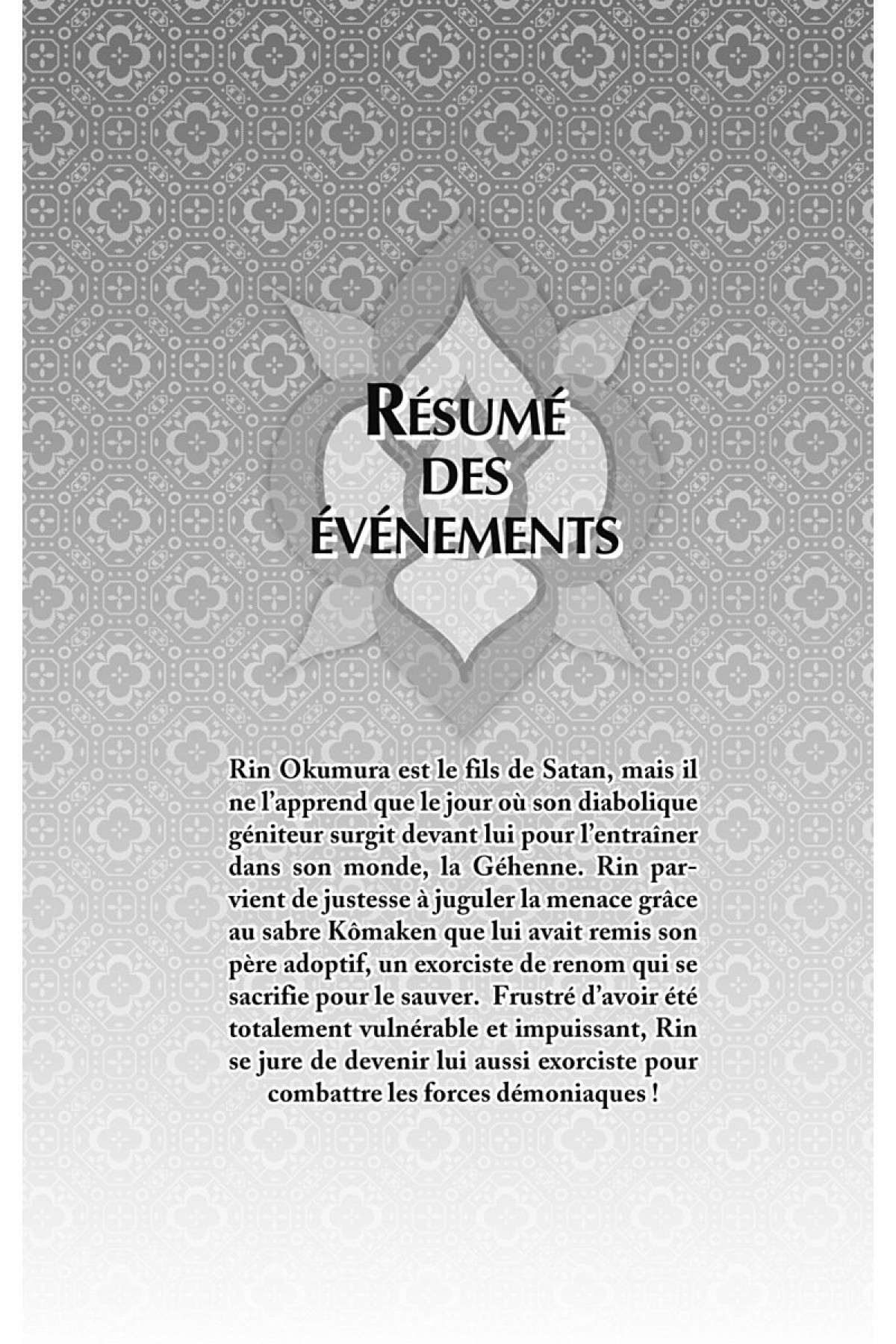 RÉSUMÉ DES ÉVÉNEMENTS

Rin Okumura est le fils de Satan, mais il ne l'apprend que le jour où son diabolique géniteur surgit devant lui pour l'entraîner dans son monde, la Géhenne. Rin parvient de justesse à juguler la menace grâce au sabre Kômaken que lui avait remis son père adoptif, un exorciste de renom qui se sacrifie pour le sauver. Frustré d'avoir été totalement vulnérable et impuissant, Rin se jure de devenir lui aussi exorciste pour combattre les forces démoniaques !